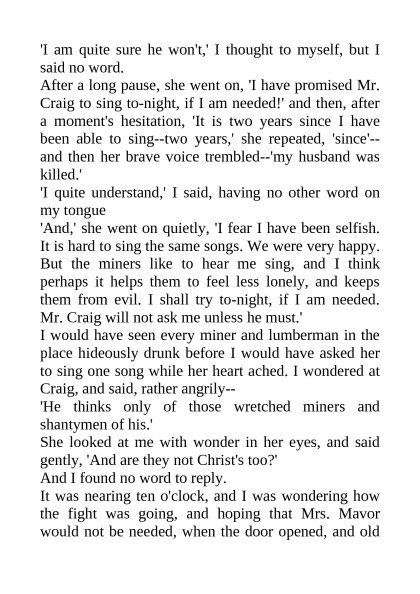 'I am quite sure he won't,' I thought to myself, but I said no word.

After a long pause, she went on, 'I have promised Mr. Craig to sing to-night, if I am needed!' and then, after a moment's hesitation, 'It is two years since I have been able to sing--two years,' she repeated, 'since'--and then her brave voice trembled--'my husband was killed.'

'I quite understand,' I said, having no other word on my tongue

'And,' she went on quietly, 'I fear I have been selfish. It is hard to sing the same songs. We were very happy. But the miners like to hear me sing, and I think perhaps it helps them to feel less lonely, and keeps them from evil. I shall try to-night, if I am needed. Mr. Craig will not ask me unless he must.'

I would have seen every miner and lumberman in the place hideously drunk before I would have asked her to sing one song while her heart ached. I wondered at Craig, and said, rather angrily--

'He thinks only of those wretched miners and shantymen of his.'

She looked at me with wonder in her eyes, and said gently, 'And are they not Christ's too?'

And I found no word to reply.

It was nearing ten o'clock, and I was wondering how the fight was going, and hoping that Mrs. Mavor would not be needed, when the door opened, and old